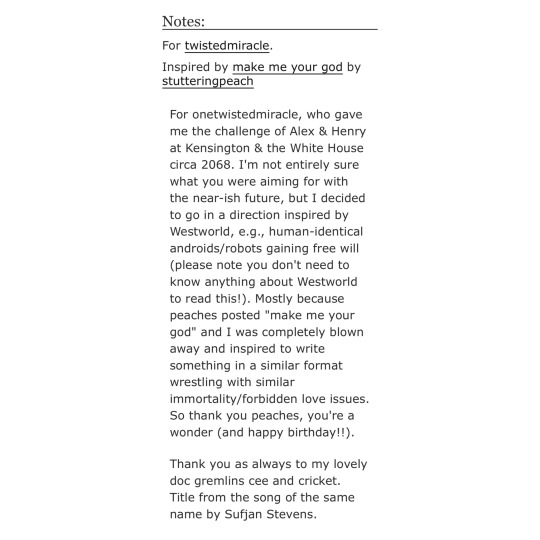 Notes:

For twistedmiracle.

Inspired by make me your god by stutteringpeach

For onetwistedmiracle, who gave me the challenge of Alex & Henry at Kensington & the White House circa 2068. I'm not entirely sure what you were aiming for with the near-ish future, but I decided to go in a direction inspired by Westworld, e.g., human-identical androids/robots gaining free will (please note you don't need to know anything about Westworld to read this!). Mostly because peaches posted "make me your god" and I was completely blown away and inspired to write something in a similar format wrestling with similar immortality/forbidden love issues. So thank you peaches, you're a wonder (and happy birthday!!).

Thank you as always to my lovely doc gremlins cee and cricket. Title from the song of the same name by Sufjan Stevens.